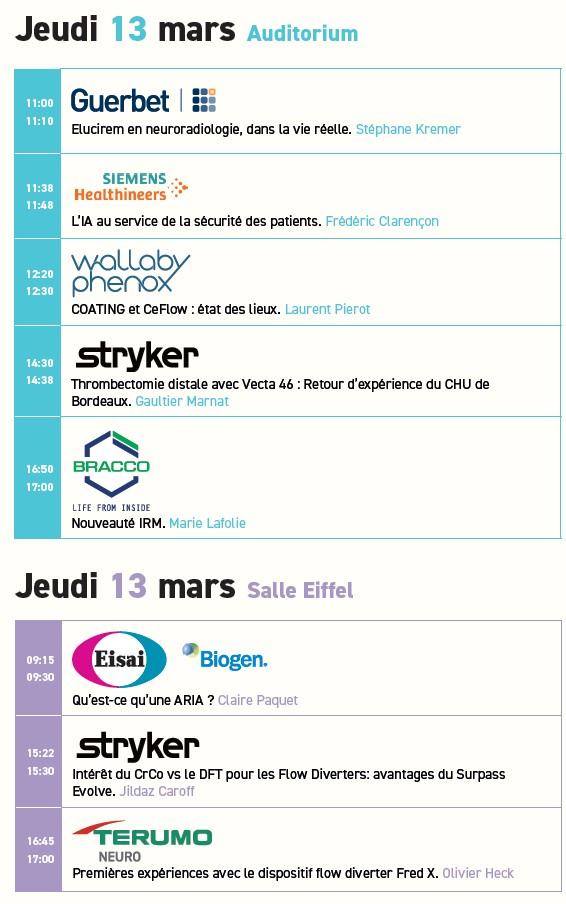 Jeudi 13 mars Auditorium

11:00
11:10
Guerbet
Elucirem en neuroradiologie, dans la vie réelle. Stéphane Kremer

11:38
11:48
SIEMENS Healthineers
L'IA au service de la sécurité des patients. Frédéric Clarençon

12:20
12:30
wallaby phenox
COATING et CeFlow : état des lieux. Laurent Pierot

14:30
14:38
stryker
Thrombectomie distale avec Vecta 46 : Retour d'expérience du CHU de Bordeaux. Gaultier Marnat

16:50
17:00
BRACCO
LIFE FROM INSIDE
Nouveauté IRM. Marie Lafolie

Jeudi 13 mars Salle Eiffel

09:15
09:30
Eisai
Biogen.
Qu'est-ce qu'une ARIA ? Claire Paquet

15:22
15:30
stryker
Intérêt du CrCo vs le DFT pour les Flow Diverters: avantages du Surpass Evolve. Jildaz Caroff

16:45
17:00
TERUMO
NEURO
Premières expériences avec le dispositif flow diverter Fred X. Olivier Heck